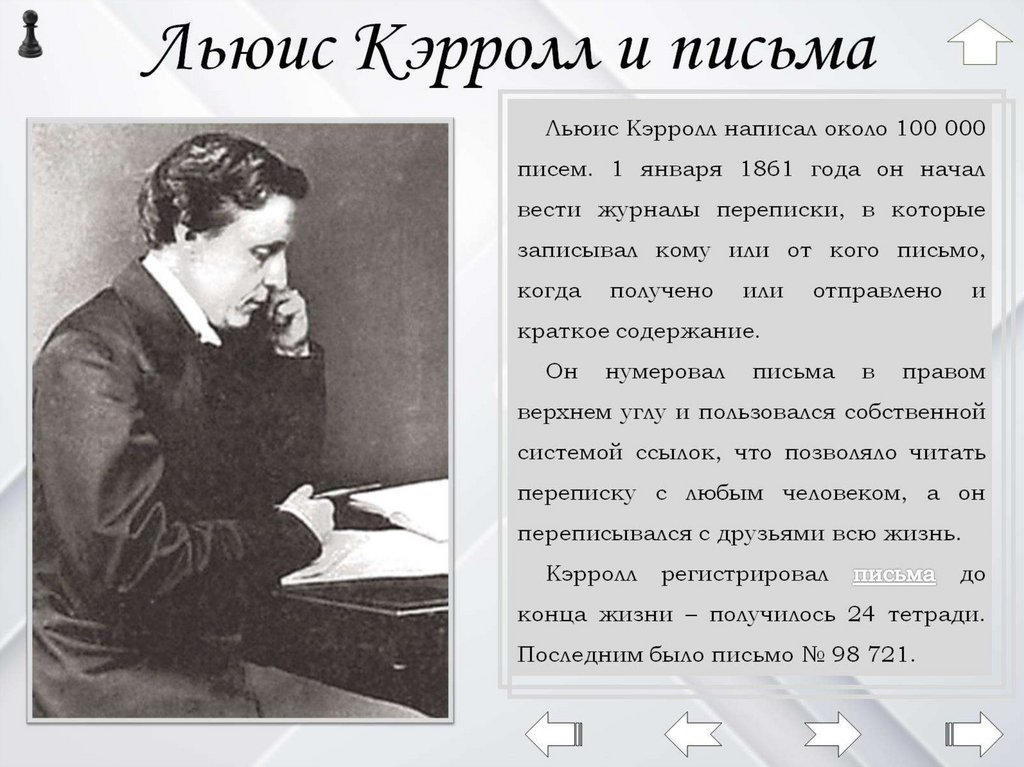 Льюис Кэрролл и письма

Льюис Кэрролл написал около 100 000 писем. 1 января 1861 года он начал вести журналы переписки, в которые записывал кому или от кого письмо, когда получено или отправлено и краткое содержание.

Он нумеровал письма в правом верхнем углу и пользовался собственной системой ссылок, что позволяло читать переписку с любым человеком, а он переписывался с друзьями всю жизнь.

Кэрролл регистрировал письма до конца жизни – получилось 24 тетради. Последним было письмо № 98 721.